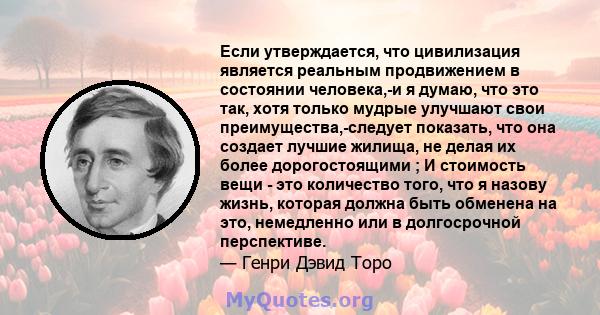 Если утверждается, что цивилизация является реальным продвижением в состоянии человека,-и я думаю, что это так, хотя только мудрые улучшают свои преимущества,-следует показать, что она создает лучшие жилища, не делая их более дорогостоящими ; И стоимость вещи - это количество того, что я назову жизнь, которая должна быть обменена на это, немедленно или в долгосрочной перспективе.
— Генри Дэвид Торо

MyQuotes.org